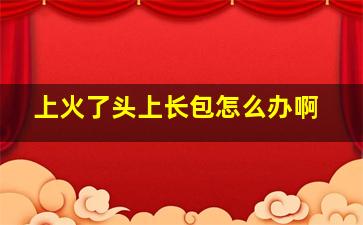 上火了头上长包怎么办啊